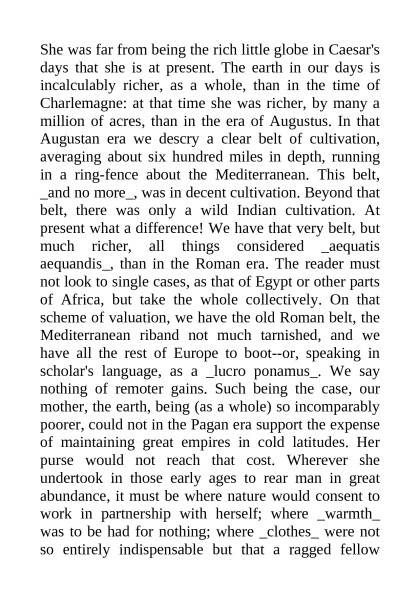 She was far from being the rich little globe in Caesar's days that she is at present. The earth in our days is incalculably richer, as a whole, than in the time of Charlemagne: at that time she was richer, by many a million of acres, than in the era of Augustus. In that Augustan era we descry a clear belt of cultivation, averaging about six hundred miles in depth, running in a ring-fence about the Mediterranean. This belt, _and no more_, was in decent cultivation. Beyond that belt, there was only a wild Indian cultivation. At present what a difference! We have that very belt, but much richer, all things considered _aequatis aequandis_, than in the Roman era. The reader must not look to single cases, as that of Egypt or other parts of Africa, but take the whole collectively. On that scheme of valuation, we have the old Roman belt, the Mediterranean riband not much tarnished, and we have all the rest of Europe to boot--or, speaking in scholar's language, as a _lucro ponamus_. We say nothing of remoter gains. Such being the case, our mother, the earth, being (as a whole) so incomparably poorer, could not in the Pagan era support the expense of maintaining great empires in cold latitudes. Her purse would not reach that cost. Wherever she undertook in those early ages to rear man in great abundance, it must be where nature would consent to work in partnership with herself; where _warmth_ was to be had for nothing; where _clothes_ were not so entirely indispensable but that a ragged fellow